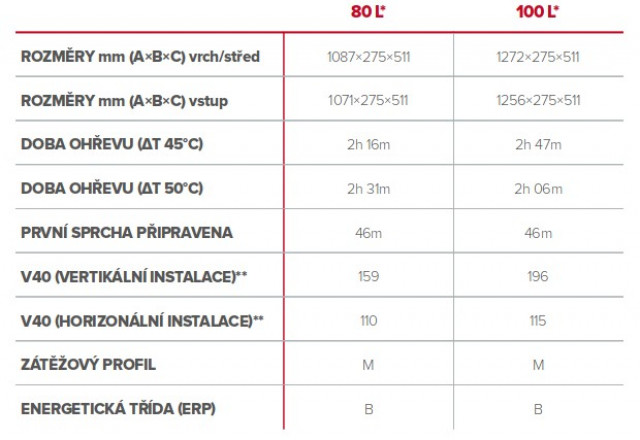 |  | 80 L* | 100 L* |
|---|---|---|
| ROZMĚRY mm (A×B×C) vrch/střed | 1087×275×511 | 1272×275×511 |
| ROZMĚRY mm (A×B×C) vstup | 1071×275×511 | 1256×275×511 |
| DOBA OHŘEVU (ΔT 45°C) | 2h 16m | 2h 47m |
| DOBA OHŘEVU (ΔT 50°C) | 2h 31m | 2h 06m |
| PRVNÍ SPRCHA PŘIPRAVENA | 46m | 46m |
| V40 (VERTIKÁLNÍ INSTALACE)** | 159 | 196 |
| V40 (HORIZONÁLNÍ INSTALACE)** | 110 | 115 |
| ZÁTĚŽOVÝ PROFIL | M | M |
| ENERGETICKÁ TŘÍDA (ERP) | B | B |